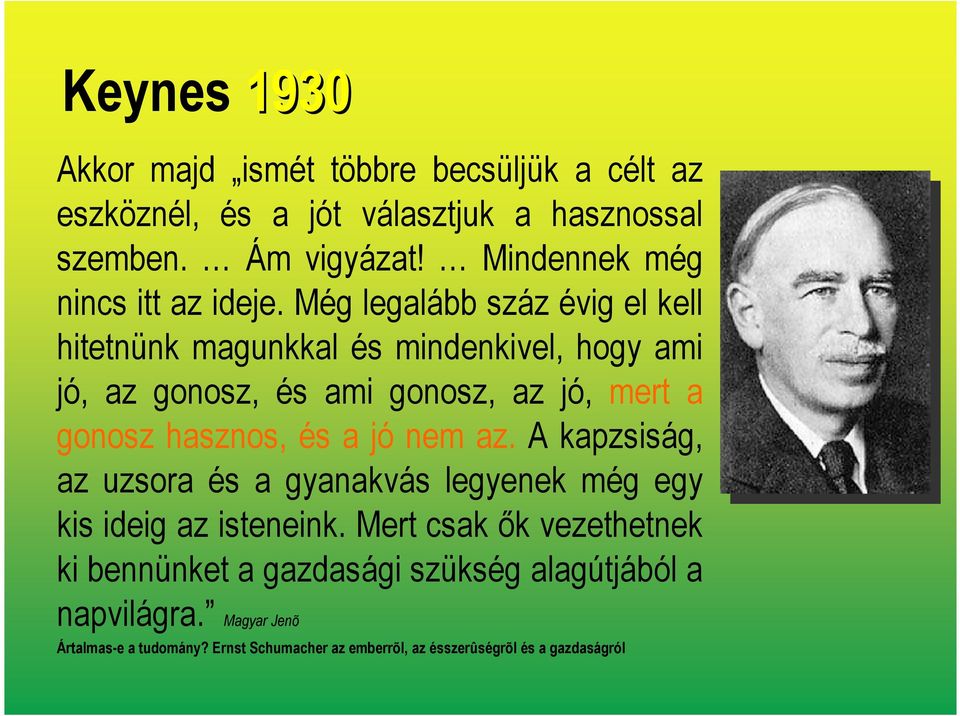 Keynes 1930

Akkor majd „ismét többre becsüljük a célt az eszköznél, és a jót választjuk a hasznossal szemben. … Ám vigyázat! … Mindennek még nincs itt az ideje. Még legalább száz évig el kell hitetnünk magunkkal és mindenkivel, hogy ami jó, az gonosz, és ami gonosz, az jó, mert a gonosz hasznos, és a jó nem az. A kapzsiság, az uzsora és a gyanakvás legyenek még egy kis ideig az isteneink. Mert csak ők vezethetnek ki bennünket a gazdasági szükség alagútjából a napvilágra.” Magyar Jenõ

Ártalmas-e a tudomány? Ernst Schumacher az emberrõl, az ésszerûségrõl és a gazdaságról